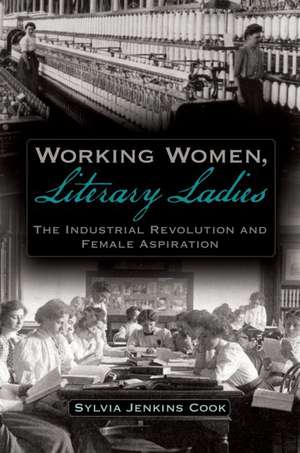 WORKING WOMEN,
Literary Ladies

THE INDUSTRIAL REVOLUTION AND FEMALE ASPIRATION

SYLVIA JENKINS COOK